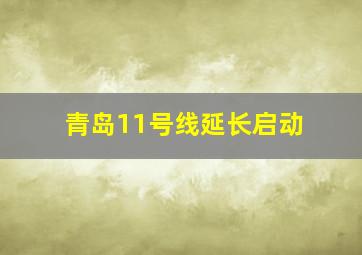 青岛11号线延长启动